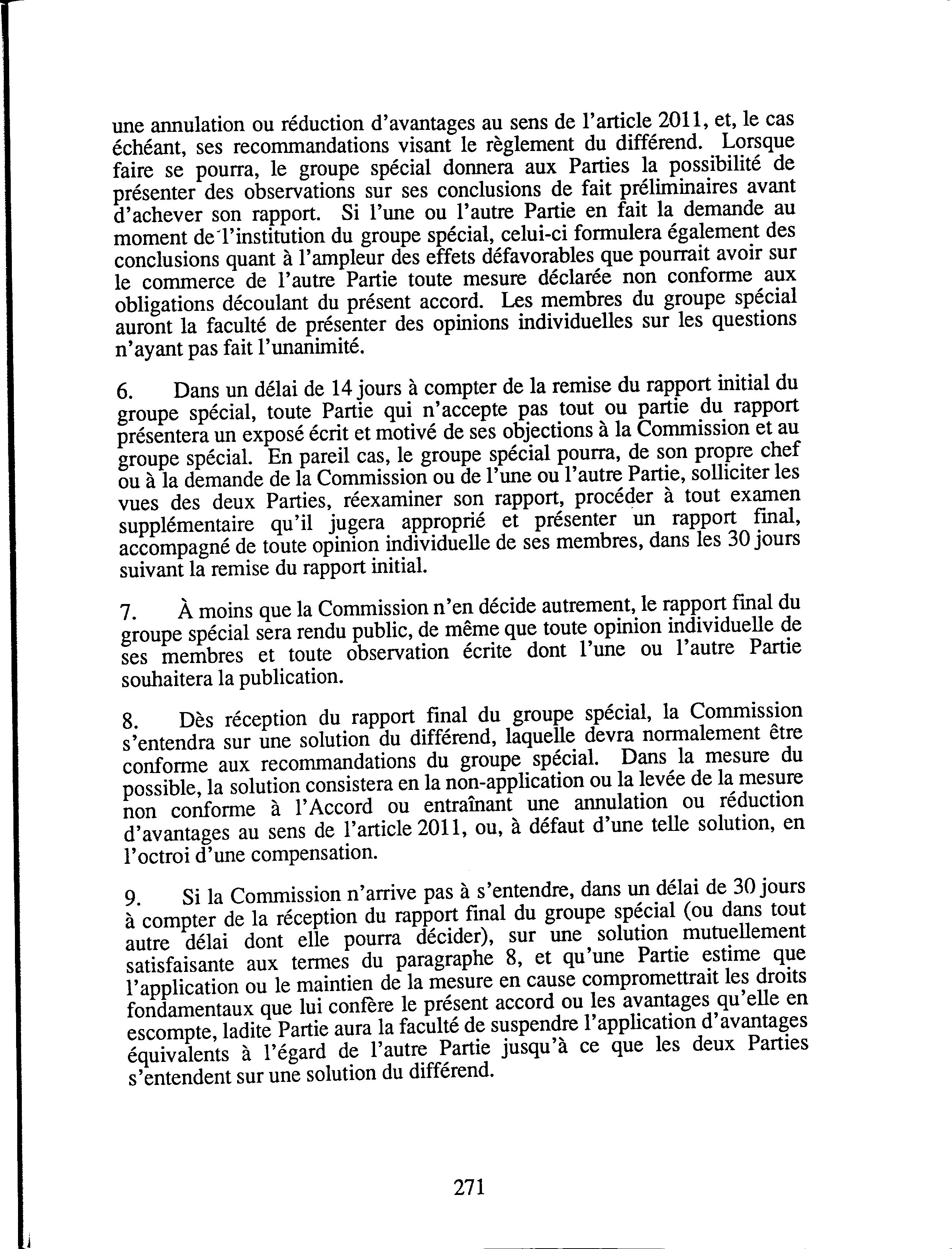 une annulation ou réduction d'avantages au sens de l'article 2011, et, le cas échéant, ses recommandations visant le règlement du différend. Lorsque faire se pourra, le groupe spécial donnera aux Parties la possibilité de présenter des observations sur ses conclusions de fait préliminaires avant d'achever son rapport. Si l'une ou l'autre Partie en fait la demande au moment de l'institution du groupe spécial, celui-ci formulera également des conclusions quant à l'ampleur des effets défavorables que pourrait avoir sur le commerce de l'autre Partie toute mesure déclarée non conforme aux obligations découlant du présent accord. Les membres du groupe spécial auront la faculté de présenter des opinions individuelles sur les questions n'ayant pas fait l'unanimité.

6. Dans un délai de 14 jours à compter de la remise du rapport initial du groupe spécial, toute Partie qui n'accepte pas tout ou partie du rapport présentera un exposé écrit et motivé de ses objections à la Commission et au groupe spécial. En pareil cas, le groupe spécial pourra, de son propre chef ou à la demande de la Commission ou de l'une ou l'autre Partie, solliciter les vues des deux Parties, réexaminer son rapport, procéder à tout examen supplémentaire qu'il jugera approprié et présenter un rapport final, accompagné de toute opinion individuelle de ses membres, dans les 30 jours suivant la remise du rapport initial.

7. À moins que la Commission n'en décide autrement, le rapport final du groupe spécial sera rendu public, de même que toute opinion individuelle de ses membres et toute observation écrite dont l'une ou l'autre Partie souhaitera la publication.

8. Dès réception du rapport final du groupe spécial, la Commission s'entendra sur une solution du différend, laquelle devra normalement être conforme aux recommandations du groupe spécial. Dans la mesure du possible, la solution consistera en la non-application ou la levée de la mesure non conforme à l'Accord ou entraînant une annulation ou réduction d'avantages au sens de l'article 2011, ou, à défaut d'une telle solution, en l'octroi d'une compensation.

9. Si la Commission n'arrive pas à s'entendre, dans un délai de 30 jours à compter de la réception du rapport final du groupe spécial (ou dans tout autre délai dont elle pourra décider), sur une solution mutuellement satisfaisante aux termes du paragraphe 8, et qu'une Partie estime que l'application ou le maintien de la mesure en cause compromettrait les droits fondamentaux que lui confère le présent accord ou les avantages qu'elle en escompte, ladite Partie aura la faculté de suspendre l'application d'avantages équivalents à l'égard de l'autre Partie jusqu'à ce que les deux Parties s'entendent sur une solution du différend.

271